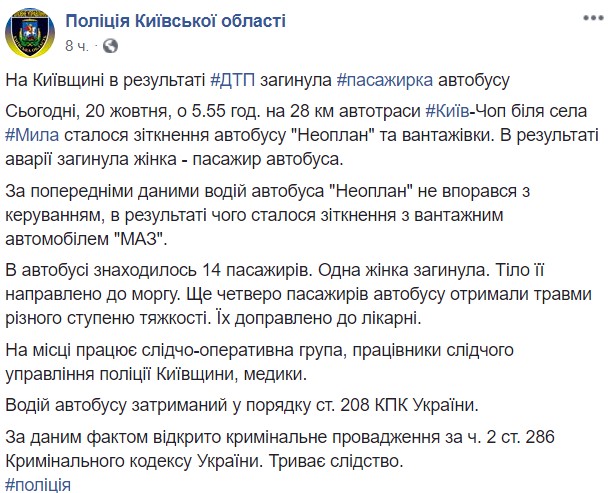 Поліція Київської області
8 ч. ·

На Київщині в результаті #ДТП загинула #пасажирка автобусу

Сьогодні, 20 жовтня, о 5.55 год. на 28 км автотраси #Київ-Чоп біля села #Мила сталося зіткнення автобусу "Неоплан" та вантажівки. В результаті аварії загинула жінка - пасажир автобуса.

За попередніми даними водій автобуса "Неоплан" не впорався з керуванням, в результаті чого сталося зіткнення з вантажним автомобілем "МАЗ".

В автобусі знаходилось 14 пасажирів. Одна жінка загинула. Тіло її направлено до моргу. Ще четверо пасажирів автобусу отримали травми різного ступеню тяжкості. Їх доправлено до лікарні.

На місці працює слідчо-оперативна група, працівники слідчого управління поліції Київщини, медики.

Водій автобусу затриманий у порядку ст. 208 КПК України.

За даним фактом відкрито кримінальне провадження за ч. 2 ст. 286 Кримінального кодексу України. Триває слідство.
#поліція